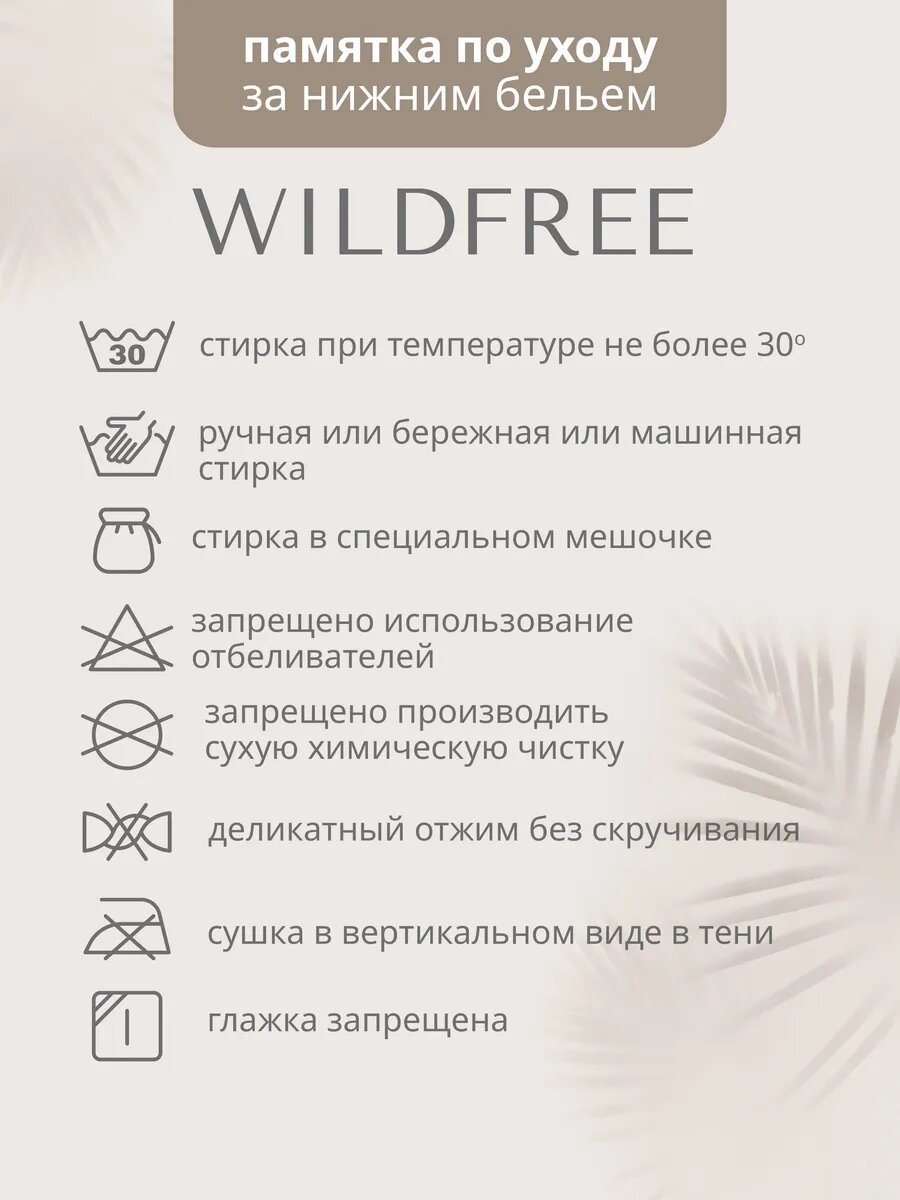 памятка по уходу
за нижним бельем

WILDFREE

30

стирка при температуре не более 30°

ручная или бережная или машинная стирка

стирка в специальном мешочке

запрещено использование отбеливателей

запрещено производить сухую химическую чистку

деликатный отжим без скручивания

сушка в вертикальном виде в тени

глажка запрещена